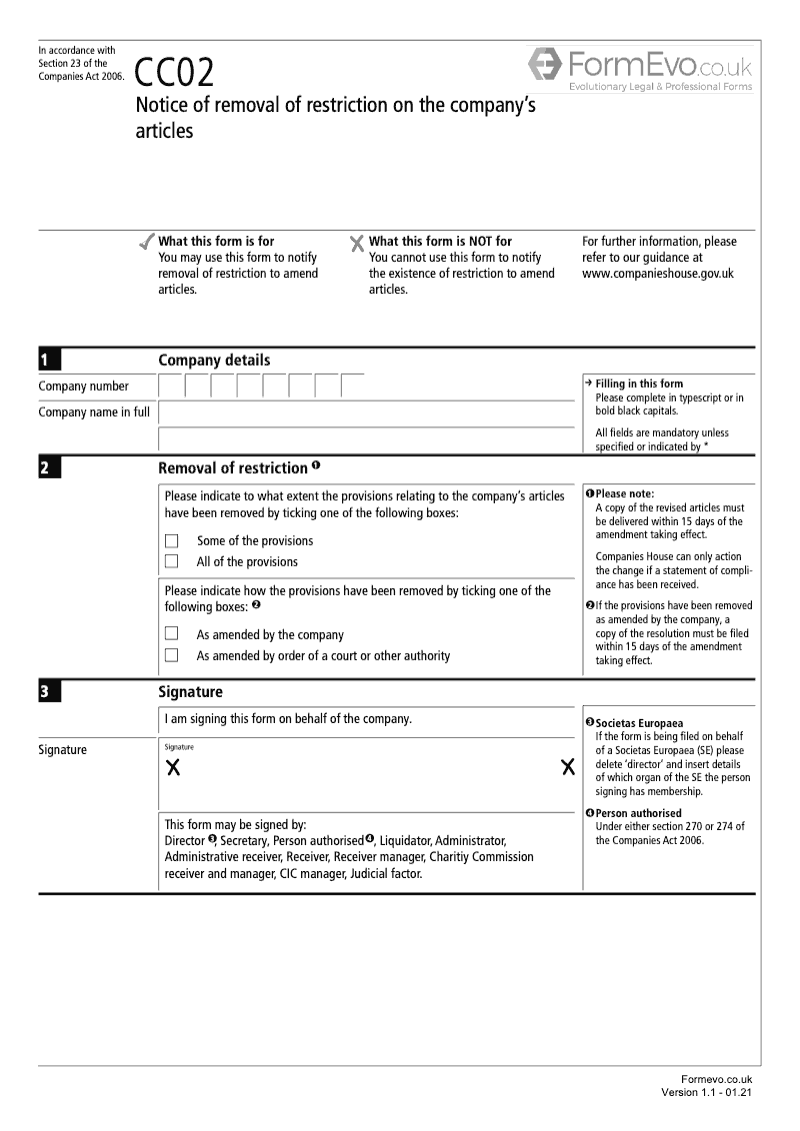 In accordance with Section 23 of the Companies Act 2006.

CC02

FormEvo.co.uk
Evolutionary Legal & Professional Forms

Notice of removal of restriction on the company's articles

What this form is for
You may use this form to notify removal of restriction to amend articles.

What this form is NOT for
You cannot use this form to notify the existence of restriction to amend articles.

For further information, please refer to our guidance at www.companieshouse.gov.uk

1 Company details

Company number

Company name in full

→ Filling in this form
Please complete in typescript or in bold black capitals.

All fields are mandatory unless specified or indicated by *

2 Removal of restriction ❶

Please indicate to what extent the provisions relating to the company's articles have been removed by ticking one of the following boxes:

Some of the provisions

All of the provisions

Please indicate how the provisions have been removed by ticking one of the following boxes: ❷

As amended by the company

As amended by order of a court or other authority

❶ Please note:
A copy of the revised articles must be delivered within 15 days of the amendment taking effect.

Companies House can only action the change if a statement of compliance has been received.

❷ If the provisions have been removed as amended by the company, a copy of the resolution must be filed within 15 days of the amendment taking effect.

3 Signature

I am signing this form on behalf of the company.

Signature

Signature

X X

This form may be signed by:
Director ❸, Secretary, Person authorised ❹, Liquidator, Administrator, Administrative receiver, Receiver, Receiver manager, Charitiy Commission receiver and manager, CIC manager, Judicial factor.

❸ Societas Europaea
If the form is being filed on behalf of a Societas Europaea (SE) please delete 'director' and insert details of which organ of the SE the person signing has membership.

❹ Person authorised
Under either section 270 or 274 of the Companies Act 2006.

Formevo.co.uk
Version 1.1 - 01.21